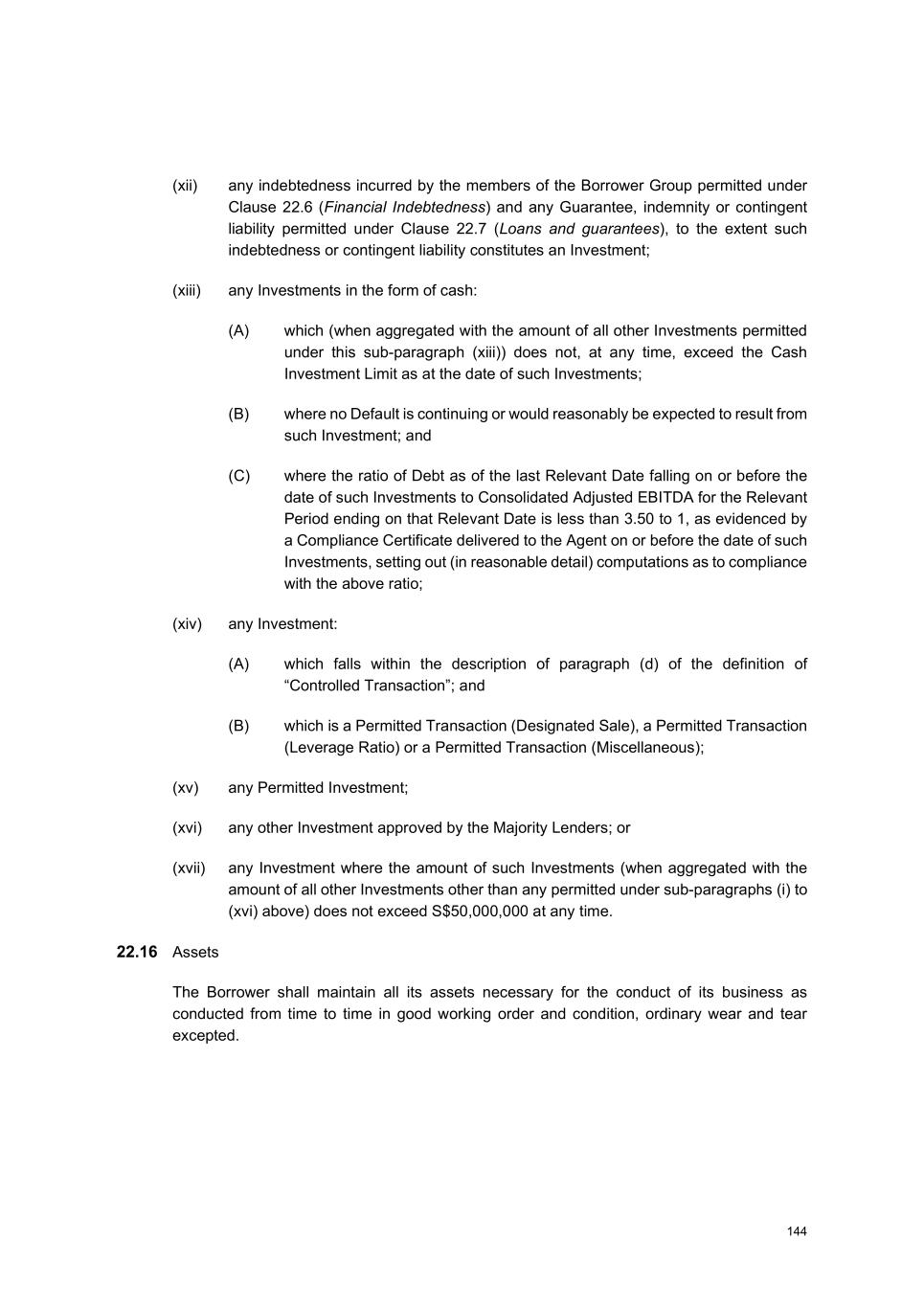 (xii) any indebtedness incurred by the members of the Borrower Group permitted under Clause 22.6 (Financial Indebtedness) and any Guarantee, indemnity or contingent liability permitted under Clause 22.7 (Loans and guarantees), to the extent such indebtedness or contingent liability constitutes an Investment;

(xiii) any Investments in the form of cash:

(A) which (when aggregated with the amount of all other Investments permitted under this sub-paragraph (xiii)) does not, at any time, exceed the Cash Investment Limit as at the date of such Investments;

(B) where no Default is continuing or would reasonably be expected to result from such Investment; and

(C) where the ratio of Debt as of the last Relevant Date falling on or before the date of such Investments to Consolidated Adjusted EBITDA for the Relevant Period ending on that Relevant Date is less than 3.50 to 1, as evidenced by a Compliance Certificate delivered to the Agent on or before the date of such Investments, setting out (in reasonable detail) computations as to compliance with the above ratio;

(xiv) any Investment:

(A) which falls within the description of paragraph (d) of the definition of “Controlled Transaction”; and

(B) which is a Permitted Transaction (Designated Sale), a Permitted Transaction (Leverage Ratio) or a Permitted Transaction (Miscellaneous);

(xv) any Permitted Investment;

(xvi) any other Investment approved by the Majority Lenders; or

(xvii) any Investment where the amount of such Investments (when aggregated with the amount of all other Investments other than any permitted under sub-paragraphs (i) to (xvi) above) does not exceed S$50,000,000 at any time.

22.16 Assets

The Borrower shall maintain all its assets necessary for the conduct of its business as conducted from time to time in good working order and condition, ordinary wear and tear excepted.

144